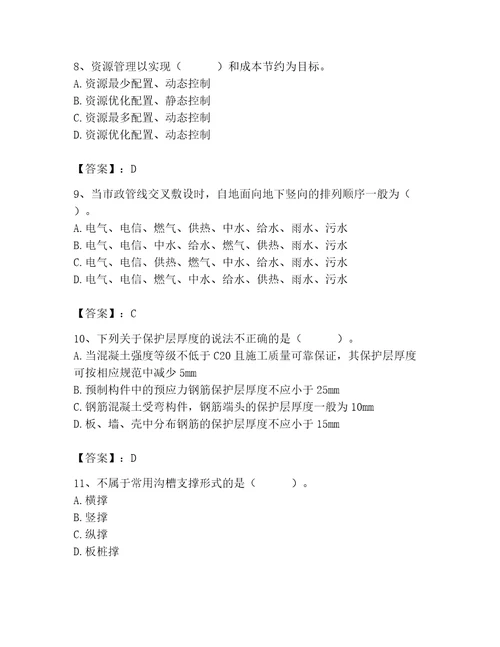 8、资源管理以实现（ ）和成本节约为目标。
A. 资源最少配置、动态控制
B. 资源优化配置、静态控制
C. 资源最多配置、动态控制
D. 资源优化配置、动态控制

【答案】：D

9、当市政管线交叉敷设时，自地面向地下竖向的排列顺序一般为（ ）。
A. 电气、电信、燃气、供热、中水、给水、雨水、污水
B. 电气、电信、中水、给水、燃气、供热、雨水、污水
C. 电气、电信、供热、燃气、中水、给水、雨水、污水
D. 电气、电信、燃气、中水、给水、供热、雨水、污水

【答案】：C

10、下列关于保护层厚度的说法不正确的是（ ）。
A. 当混凝土强度等级不低于 C20 且施工质量可靠保证，其保护层厚度可按相应规范中减少 5mm
B. 预制构件中的预应力钢筋保护层厚度不应小于 25mm
C. 钢筋混凝土受弯构件，钢筋端头的保护层厚度一般为 10mm
D. 板、墙、壳中分布钢筋的保护层厚度不应小于 15mm

【答案】：D

11、不属于常用沟槽支撑形式的是（ ）。
A. 横撑
B. 竖撑
C. 纵撑
D. 板桩撑